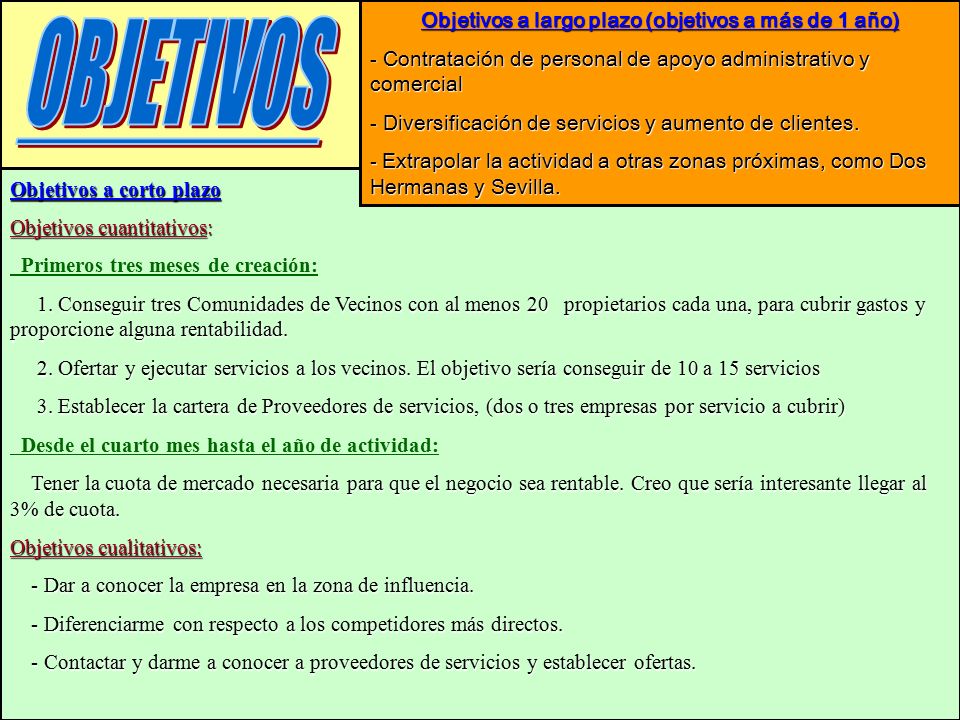 OBJETIVOS

Objetivos a largo plazo (objetivos a más de 1 año)

- Contratación de personal de apoyo administrativo y comercial

- Diversificación de servicios y aumento de clientes.

- Extrapolar la actividad a otras zonas próximas, como Dos Hermanas y Sevilla.

Objetivos a corto plazo

Objetivos cuantitativos:

Primeros tres meses de creación:

1. Conseguir tres Comunidades de Vecinos con al menos 20 propietarios cada una, para cubrir gastos y proporcione alguna rentabilidad.

2. Ofertar y ejecutar servicios a los vecinos. El objetivo sería conseguir de 10 a 15 servicios

3. Establecer la cartera de Proveedores de servicios, (dos o tres empresas por servicio a cubrir)

Desde el cuarto mes hasta el año de actividad:

Tener la cuota de mercado necesaria para que el negocio sea rentable. Creo que sería interesante llegar al 3% de cuota.

Objetivos cualitativos:

- Dar a conocer la empresa en la zona de influencia.

- Diferenciarme con respecto a los competidores más directos.

- Contactar y darme a conocer a proveedores de servicios y establecer ofertas.